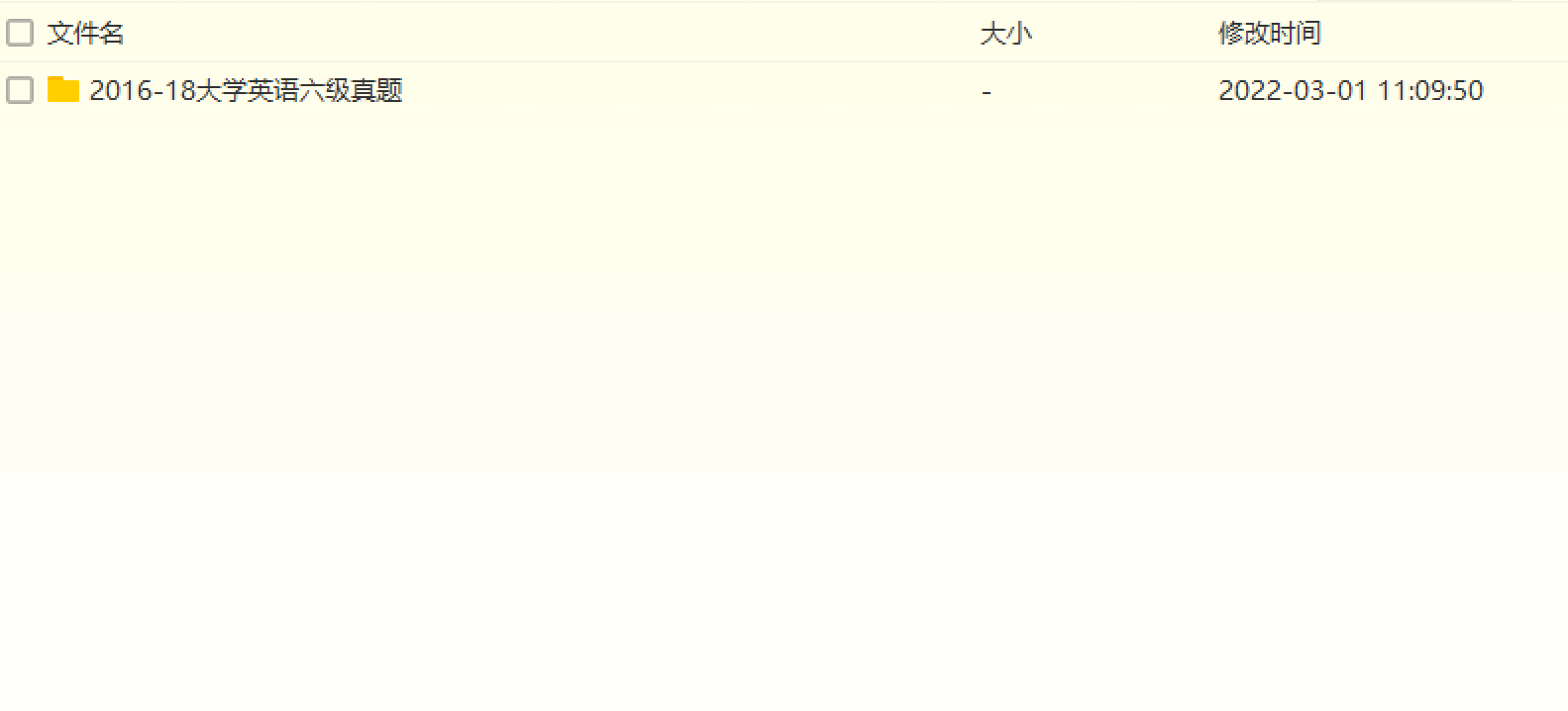 | 文件名 | 大小 | 修改时间 |
|---|---|---|
| 2016-18大学英语六级真题 | - | 2022-03-01 11:09:50 |